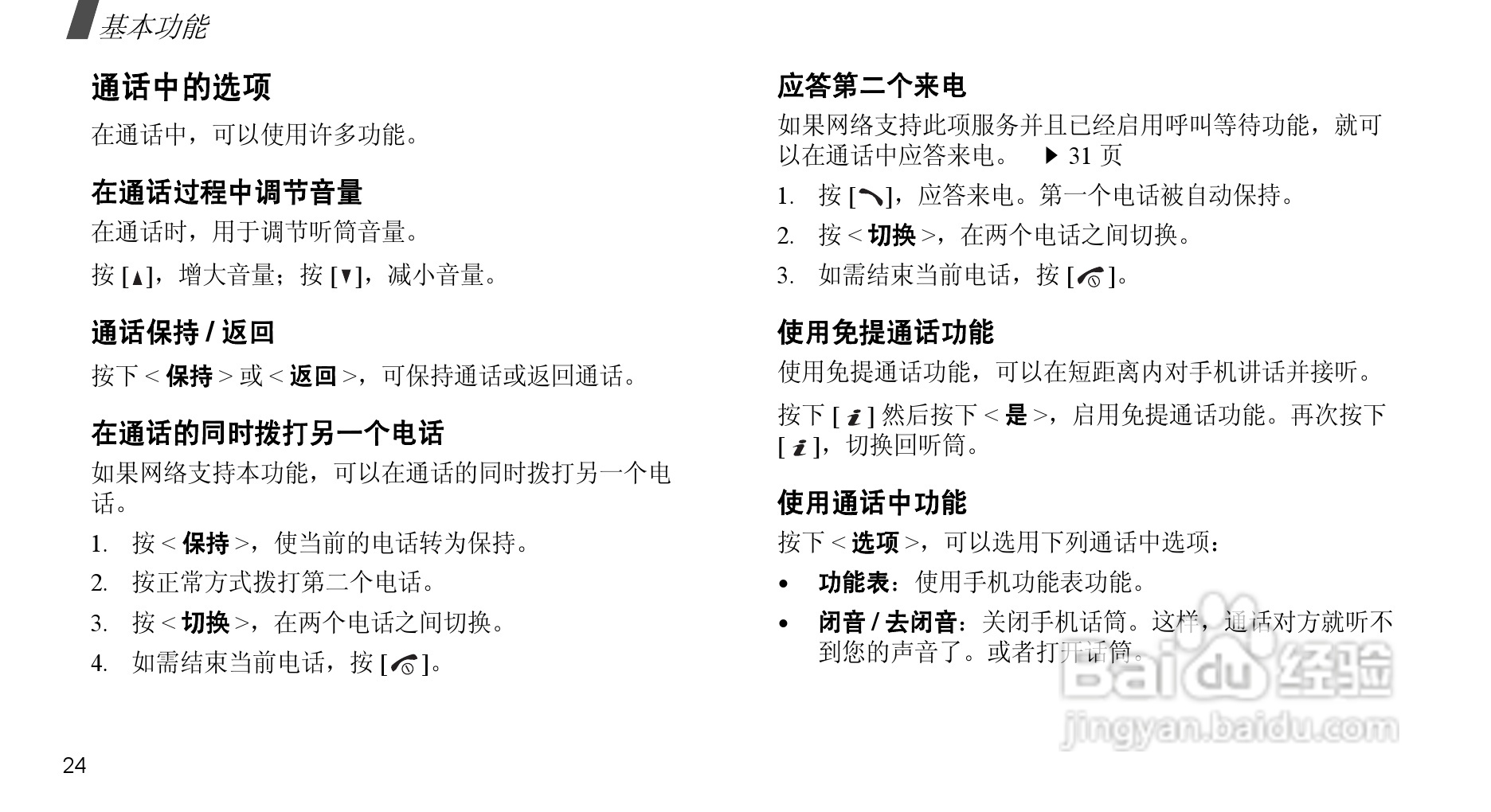 基本功能

通话中的选项

在通话中，可以使用许多功能。

在通话过程中调节音量

在通话时，用于调节听筒音量。

按 [▲]，增大音量；按 [▼]，减小音量。

通话保持 / 返回

按下 < 保持 > 或 < 返回 >，可保持通话或返回通话。

在通话的同时拨打另一个电话

如果网络支持本功能，可以在通话的同时拨打另一个电话。

1. 按 < 保持 >，使当前的电话转为保持。
2. 按正常方式拨打第二个电话。
3. 按 < 切换 >，在两个电话之间切换。
4. 如需结束当前电话，按 [ ]。

应答第二个来电

如果网络支持此项服务并且已经启用呼叫等待功能，就可以在通话中应答来电。 ▶ 31 页

1. 按 [ ]，应答来电。第一个电话被自动保持。
2. 按 < 切换 >，在两个电话之间切换。
3. 如需结束当前电话，按 [ ]。

使用免提通话功能

使用免提通话功能，可以在短距离内对手机讲话并接听。

按下 [ ] 然后按下 < 是 >，启用免提通话功能。再次按下 [ ]，切换回听筒。

使用通话中功能

按下 < 选项 >，可以选用下列通话中选项：

• 功能表：使用手机功能表功能。
• 闭音 / 去闭音：关闭手机话筒。这样，通话对方就听不到您的声音了。或者打开话筒。

Baidu 经验
jingyan.baidu.com

24